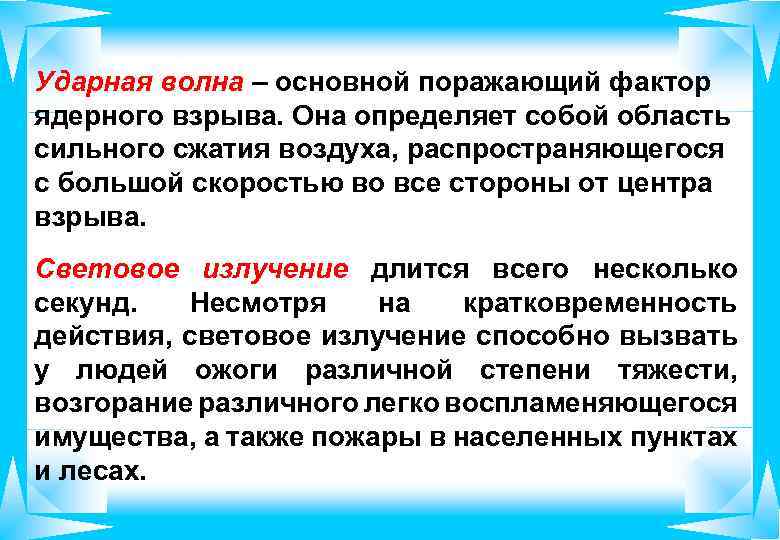 Ударная волна – основной поражающий фактор ядерного взрыва. Она определяет собой область сильного сжатия воздуха, распространяющегося с большой скоростью во все стороны от центра взрыва.

Световое излучение длится всего несколько секунд. Несмотря на кратковременность действия, световое излучение способно вызвать у людей ожоги различной степени тяжести, возгорание различного легко воспламеняющегося имущества, а также пожары в населенных пунктах и лесах.